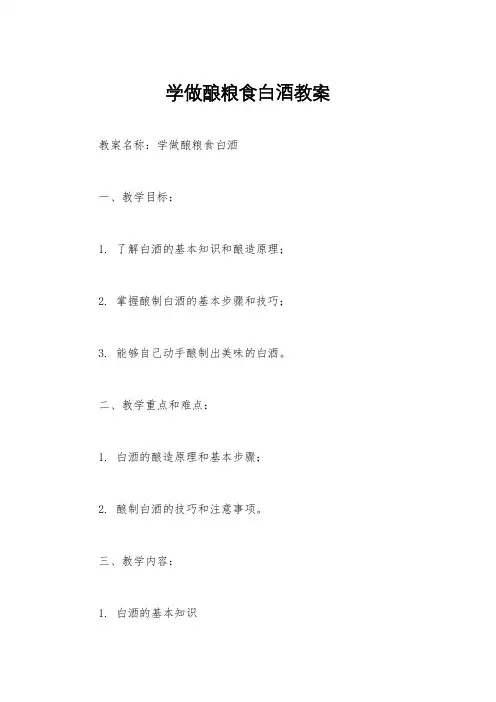 学做酿粮食白酒教案

教案名称：学做酿粮食白酒

一、教学目标：

1. 了解白酒的基本知识和酿造原理；

2. 掌握酿制白酒的基本步骤和技巧；

3. 能够自己动手酿制出美味的白酒。

二、教学重点和难点：

1. 白酒的酿造原理和基本步骤；

2. 酿制白酒的技巧和注意事项。

三、教学内容：

1. 白酒的基本知识